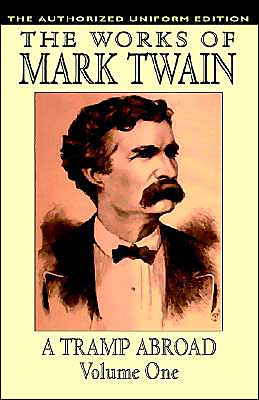 THE AUTHORIZED UNIFORM EDITION

THE WORKS OF
MARK TWAIN

A TRAMP ABROAD
Volume One